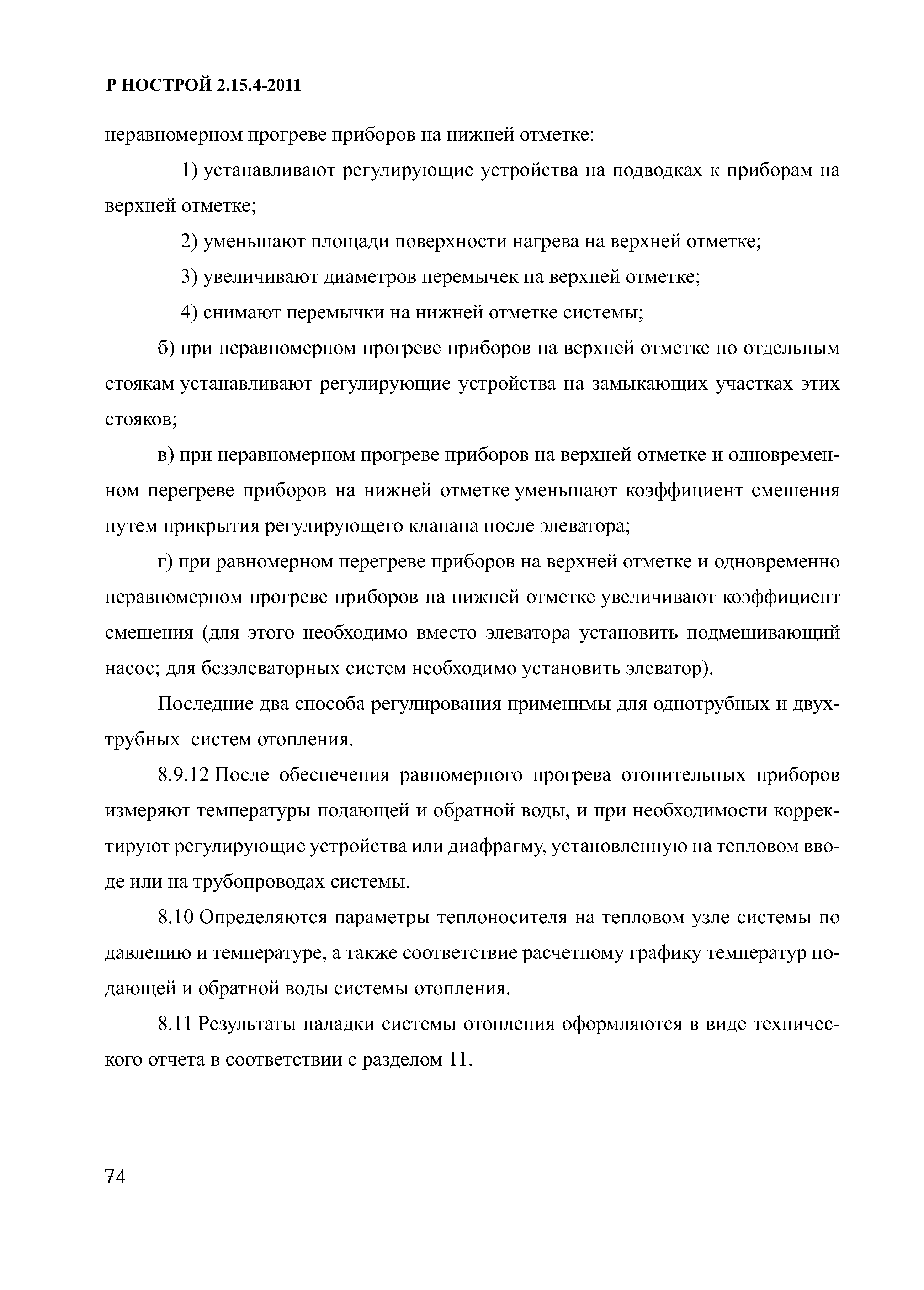 Р НОСТРОЙ 2.15.4-2011

неравномерном прогреве приборов на нижней отметке:

1) устанавливают регулирующие устройства на подводках к приборам на верхней отметке;

2) уменьшают площади поверхности нагрева на верхней отметке;

3) увеличивают диаметров перемычек на верхней отметке;

4) снимают перемычки на нижней отметке системы;

б) при неравномерном прогреве приборов на верхней отметке по отдельным стоякам устанавливают регулирующие устройства на замыкающих участках этих стояков;

в) при неравномерном прогреве приборов на верхней отметке и одновременном перегреве приборов на нижней отметке уменьшают коэффициент смешения путем прикрытия регулирующего клапана после элеватора;

г) при равномерном перегреве приборов на верхней отметке и одновременно неравномерном прогреве приборов на нижней отметке увеличивают коэффициент смешения (для этого необходимо вместо элеватора установить подмешивающий насос; для безэлеваторных систем необходимо установить элеватор).

Последние два способа регулирования применимы для однотрубных и двухтрубных систем отопления.

8.9.12 После обеспечения равномерного прогрева отопительных приборов измеряют температуры подающей и обратной воды, и при необходимости корректируют регулирующие устройства или диафрагму, установленную на тепловом вводе или на трубопроводах системы.

8.10 Определяются параметры теплоносителя на тепловом узле системы по давлению и температуре, а также соответствие расчетному графику температур подающей и обратной воды системы отопления.

8.11 Результаты наладки системы отопления оформляются в виде технического отчета в соответствии с разделом 11.

74